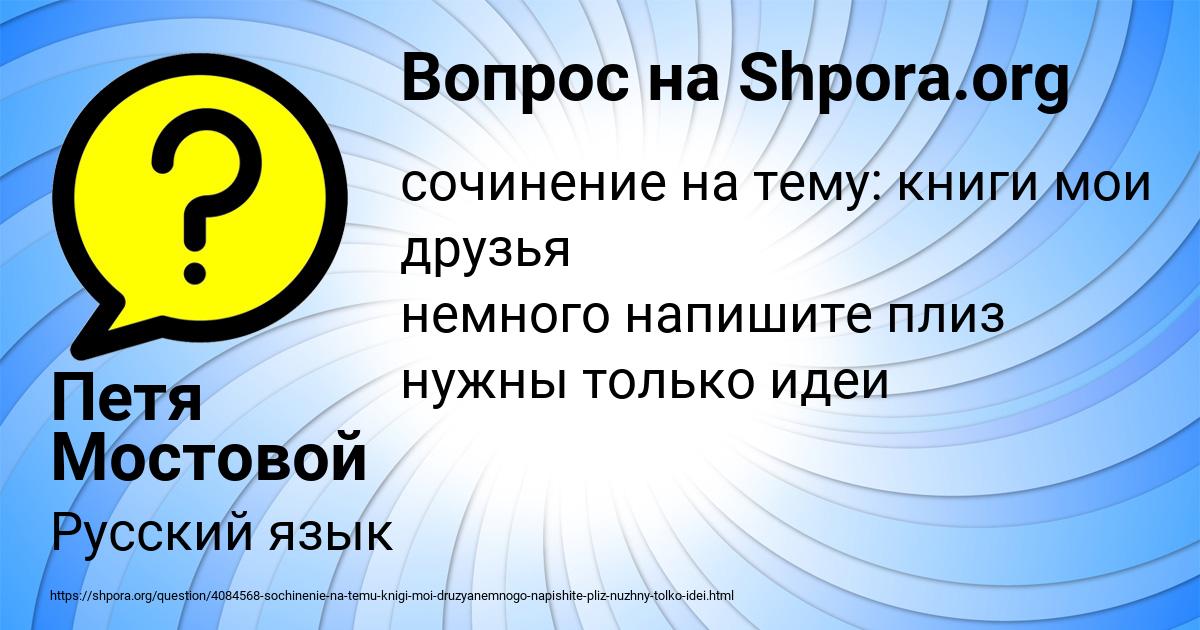 Вопрос на Shpora.org

сочинение на тему: книги мои друзья
немного напишите плиз
нужны только идеи

Петя Мостовой

Русский язык

https://shpora.org/question/4084568-sochinenie-na-temu-knigi-moi-druzyanemnogo-napishite-pliz-nuzhny-tolko-idei.html